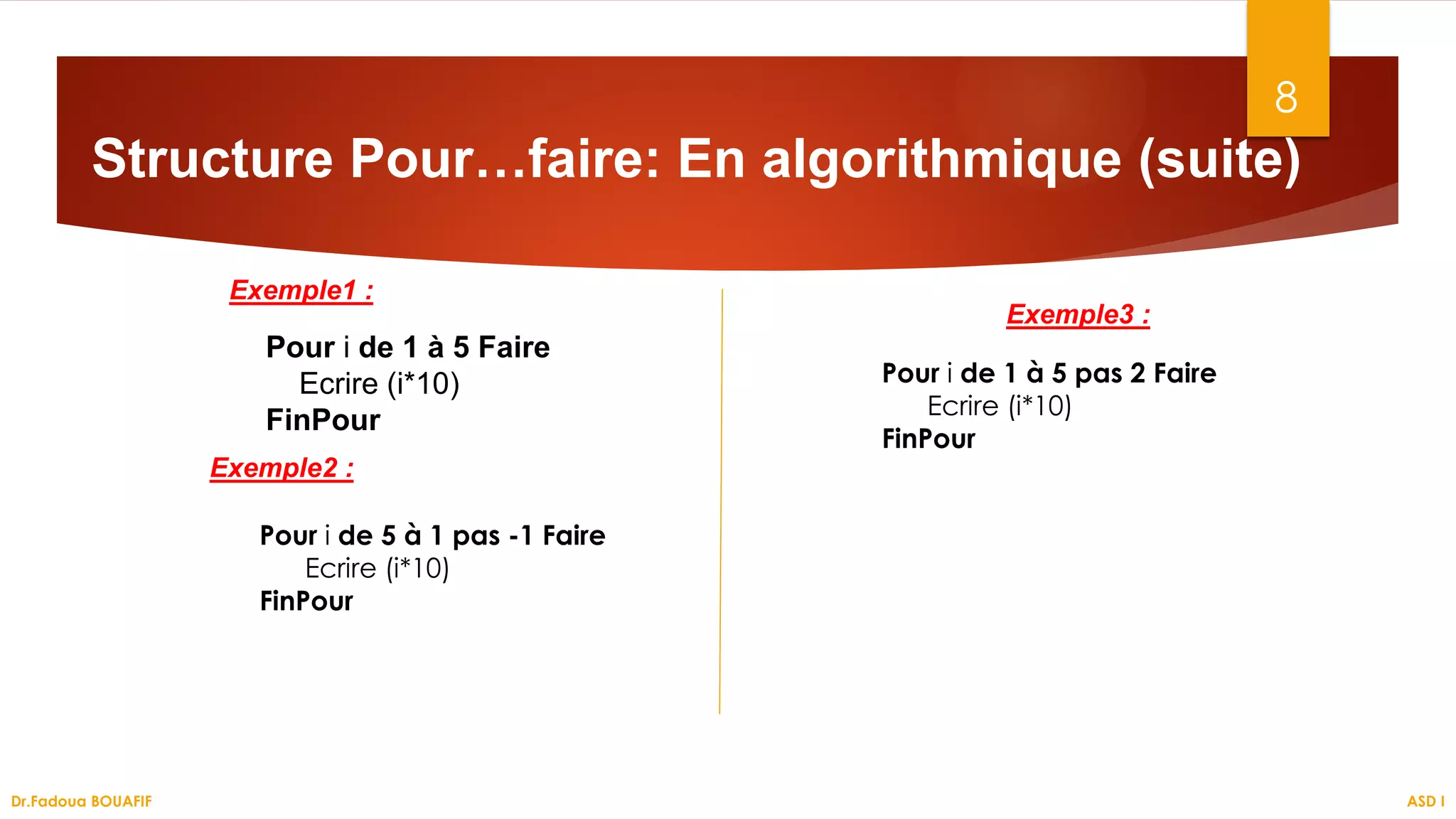 8

Structure Pour…faire: En algorithmique (suite)

Exemple1 :

Pour i de 1 à 5 Faire
Ecrire (i*10)
FinPour

Exemple2 :

Pour i de 5 à 1 pas -1 Faire
Ecrire (i*10)
FinPour

Exemple3 :

Pour i de 1 à 5 pas 2 Faire
Ecrire (i*10)
FinPour

Dr.Fadoua BOUAFIF

ASD I